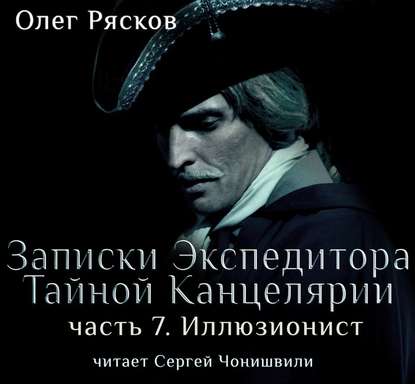 Олег Рясков

Записки Экспедитора Тайной Канцелярии
часть 7. Иллюзионист

читает Сергей Чонишвили